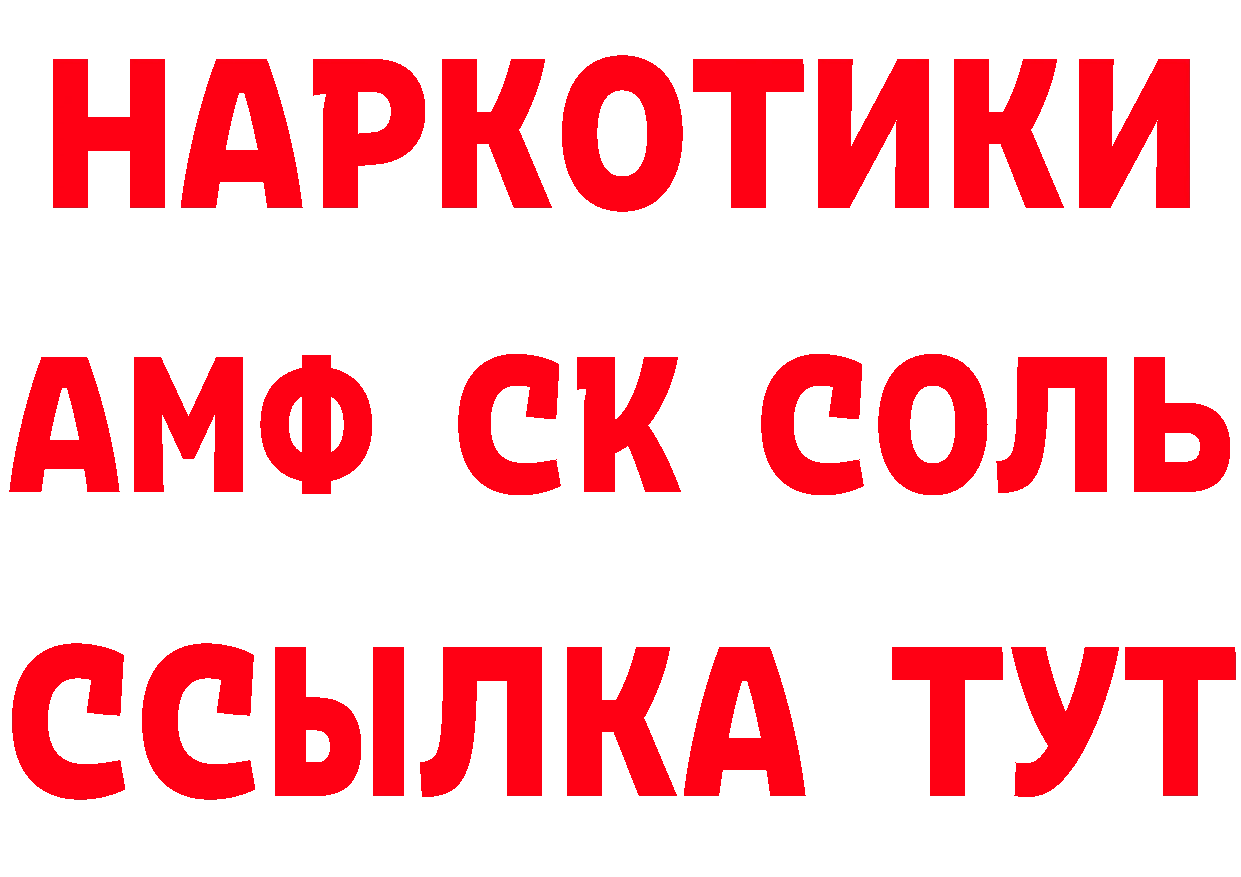 НАРКОТИКИ

АМФ СК СОЛЬ

ССЫЛКА ТУТ